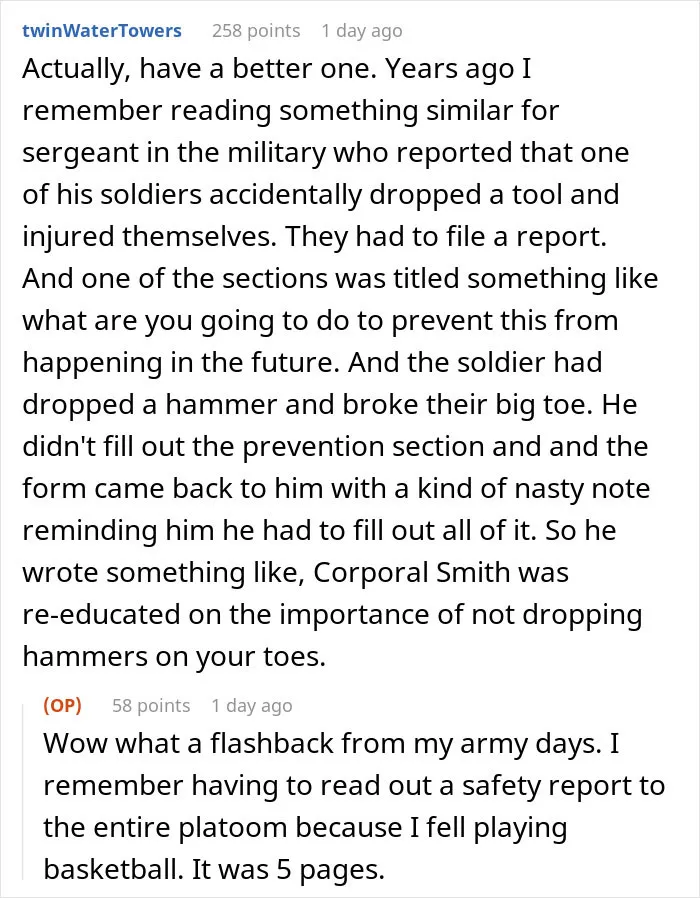 twinWaterTowers 258 points 1 day ago

Actually, have a better one. Years ago I remember reading something similar for sergeant in the military who reported that one of his soldiers accidentally dropped a tool and injured themselves. They had to file a report. And one of the sections was titled something like what are you going to do to prevent this from happening in the future. And the soldier had dropped a hammer and broke their big toe. He didn't fill out the prevention section and and the form came back to him with a kind of nasty note reminding him he had to fill out all of it. So he wrote something like, Corporal Smith was re-educated on the importance of not dropping hammers on your toes.

(OP) 58 points 1 day ago

Wow what a flashback from my army days. I remember having to read out a safety report to the entire platoom because I fell playing basketball. It was 5 pages.